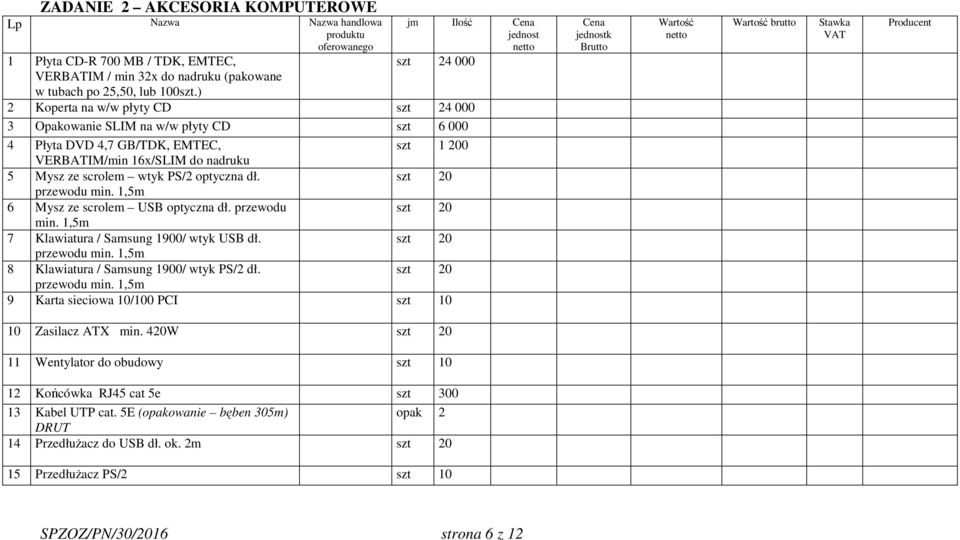 ZADANIE 2 – AKCESORIA KOMPUTEROWE

| Lp | Nazwa | Nazwa handlowa produktu oferowanego | jm | Ilość | Cena jednost netto | Cena jednostk Brutto | Wartość netto | Wartość brutto | Stawka VAT | Producent |
|---|---|---|---|---|---|---|---|---|---|---|
| 1 | Płyta CD-R 700 MB / TDK, EMTEC, VERBATIM / min 32x do nadruku (pakowane w tubach po 25,50, lub 100szt.) | | szt | 24 000 | | | | | | |
| 2 | Koperta na w/w płyty CD | | szt | 24 000 | | | | | | |
| 3 | Opakowanie SLIM na w/w płyty CD | | szt | 6 000 | | | | | | |
| 4 | Płyta DVD 4,7 GB/TDK, EMTEC, VERBATIM/min 16x/SLIM do nadruku | | szt | 1 200 | | | | | | |
| 5 | Mysz ze scrolem – wtyk PS/2 optyczna dł. przewodu min. 1,5m | | szt | 20 | | | | | | |
| 6 | Mysz ze scrolem – USB optyczna dł. przewodu min. 1,5m | | szt | 20 | | | | | | |
| 7 | Klawiatura / Samsung 1900/ wtyk USB dł. przewodu min. 1,5m | | szt | 20 | | | | | | |
| 8 | Klawiatura / Samsung 1900/ wtyk PS/2 dł. przewodu min. 1,5m | | szt | 20 | | | | | | |
| 9 | Karta sieciowa 10/100 PCI | | szt | 10 | | | | | | |
| 10 | Zasilacz ATX min. 420W | | szt | 20 | | | | | | |
| 11 | Wentylator do obudowy | | szt | 10 | | | | | | |
| 12 | Końcówka RJ45 cat 5e | | szt | 300 | | | | | | |
| 13 | Kabel UTP cat. 5E (opakowanie – bęben 305m) DRUT | | opak | 2 | | | | | | |
| 14 | Przedłużacz do USB dł. ok. 2m | | szt | 20 | | | | | | |
| 15 | Przedłużacz PS/2 | | szt | 10 | | | | | | |

SPZOZ/PN/30/2016 strona 6 z 12